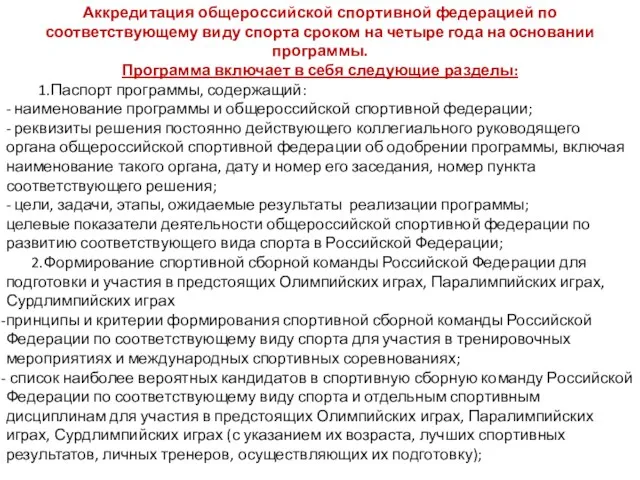 Аккредитация общероссийской спортивной федерацией по соответствующему виду спорта сроком на четыре года на основании программы.
Программа включает в себя следующие разделы:

1.Паспорт программы, содержащий:
- наименование программы и общероссийской спортивной федерации;
- реквизиты решения постоянно действующего коллегиального руководящего органа общероссийской спортивной федерации об одобрении программы, включая наименование такого органа, дату и номер его заседания, номер пункта соответствующего решения;
- цели, задачи, этапы, ожидаемые результаты реализации программы; целевые показатели деятельности общероссийской спортивной федерации по развитию соответствующего вида спорта в Российской Федерации;

2.Формирование спортивной сборной команды Российской Федерации для подготовки и участия в предстоящих Олимпийских играх, Паралимпийских играх, Сурдлимпийских играх
-принципы и критерии формирования спортивной сборной команды Российской Федерации по соответствующему виду спорта для участия в тренировочных мероприятиях и международных спортивных соревнованиях;
- список наиболее вероятных кандидатов в спортивную сборную команду Российской Федерации по соответствующему виду спорта и отдельным спортивным дисциплинам для участия в предстоящих Олимпийских играх, Паралимпийских играх, Сурдлимпийских играх (с указанием их возраста, лучших спортивных результатов, личных тренеров, осуществляющих их подготовку);